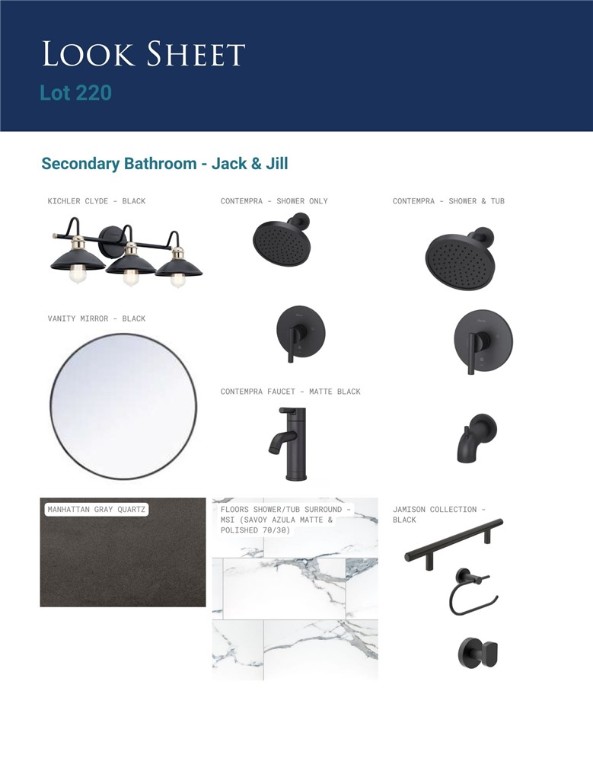 LOOK SHEET
Lot 220

Secondary Bathroom - Jack & Jill

KICHLER CLYDE - BLACK

CONTEMPRA - SHOWER ONLY

CONTEMPRA - SHOWER & TUB

VANITY MIRROR - BLACK

CONTEMPRA FAUCET - MATTE BLACK

MANHATTAN GRAY QUARTZ

FLOORS SHOWER/TUB SURROUND - MSI (SAVOY AZULA MATTE & POLISHED 70/30)

JAMISON COLLECTION - BLACK